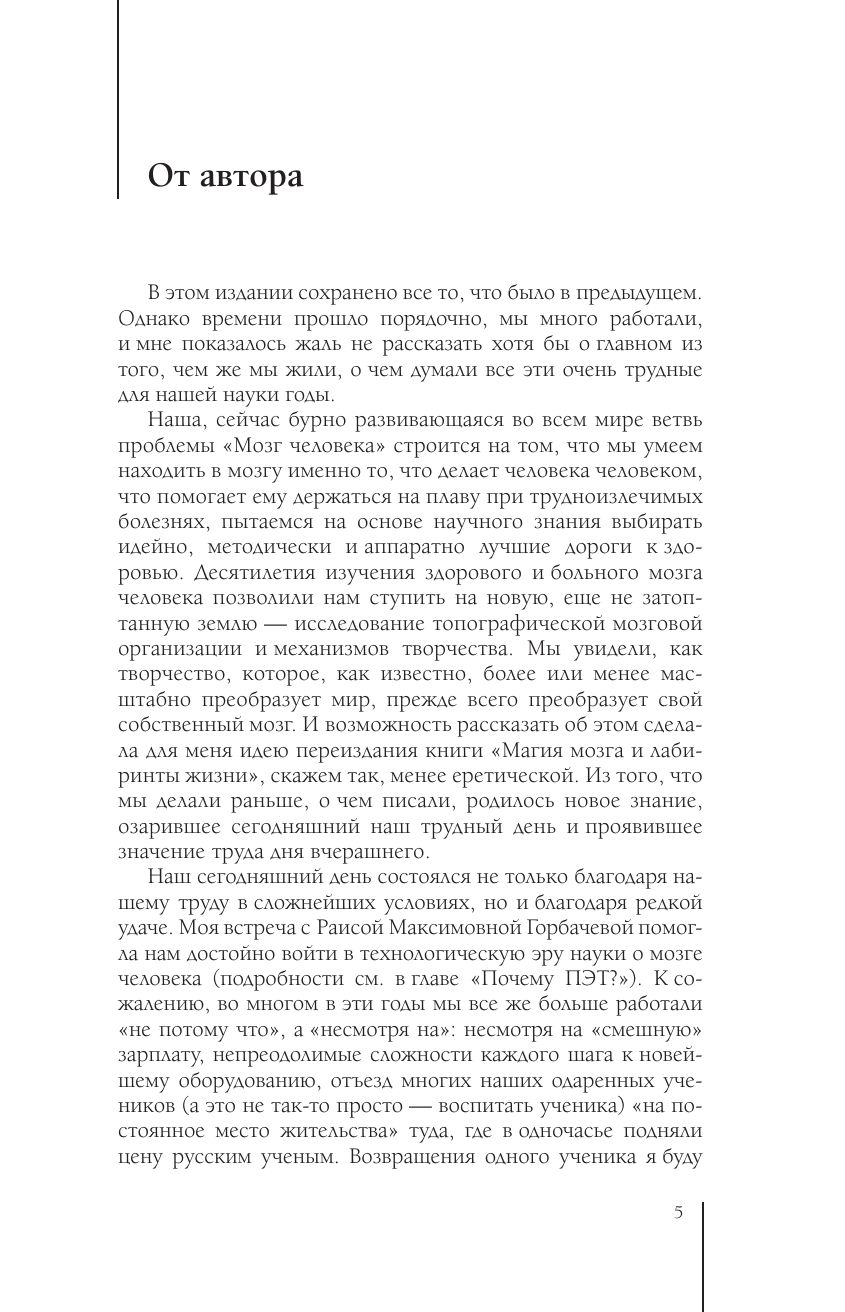 От автора

В этом издании сохранено все то, что было в предыдущем. Однако времени прошло порядочно, мы много работали, и мне показалось жаль не рассказать хотя бы о главном из того, чем же мы жили, о чем думали все эти очень трудные для нашей науки годы.

Наша, сейчас бурно развивающаяся во всем мире ветвь проблемы «Мозг человека» строится на том, что мы умеем находить в мозгу именно то, что делает человека человеком, что помогает ему держаться на плаву при трудноизлечимых болезнях, пытаемся на основе научного знания выбирать идейно, методически и аппаратно лучшие дороги к здоровью. Десятилетия изучения здорового и больного мозга человека позволили нам ступить на новую, еще не затоптанную землю — исследование топографической мозговой организации и механизмов творчества. Мы увидели, как творчество, которое, как известно, более или менее масштабно преобразует мир, прежде всего преобразует свой собственный мозг. И возможность рассказать об этом сделала для меня идею переиздания книги «Магия мозга и лабиринты жизни», скажем так, менее еретической. Из того, что мы делали раньше, о чем писали, родилось новое знание, озарившее сегодняшний наш трудный день и проявившее значение труда дня вчерашнего.

Наш сегодняшний день состоялся не только благодаря нашему труду в сложнейших условиях, но и благодаря редкой удаче. Моя встреча с Раисой Максимовной Горбачевой помогла нам достойно войти в технологическую эру науки о мозге человека (подробности см. в главе «Почему ПЭТ?»). К сожалению, во многом в эти годы мы все же больше работали «не потому что», а «несмотря на»: несмотря на «смешную» зарплату, непреодолимые сложности каждого шага к новейшему оборудованию, отъезд многих наших одаренных учеников (а это не так-то просто — воспитать ученика) «на постоянное место жительства» туда, где в одночасье подняли цену русским ученым. Возвращения одного ученика я буду

5